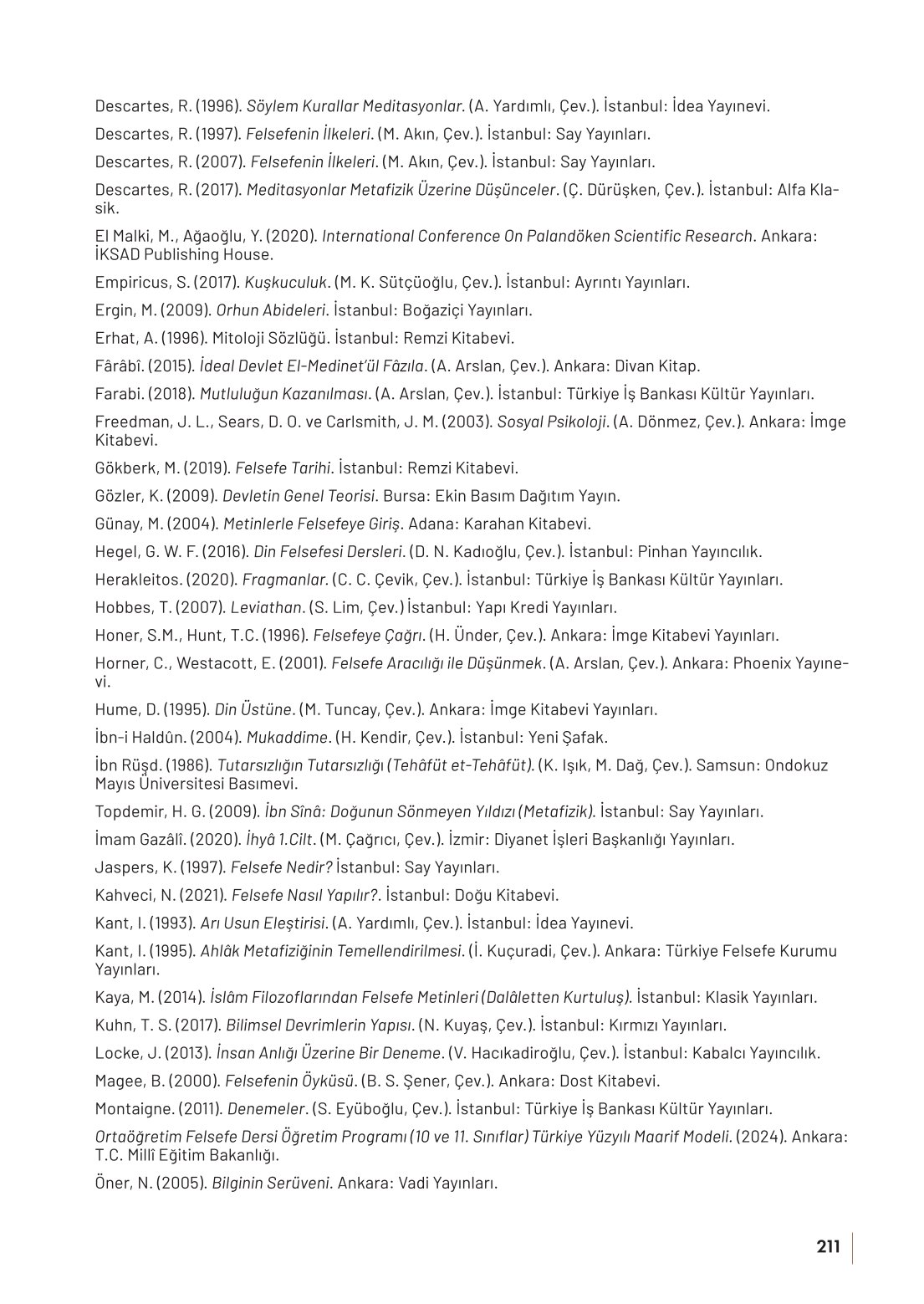 Descartes, R. (1996). Söylem Kurallar Meditasyonlar. (A. Yardımlı, Çev.). İstanbul: İdea Yayınevi.

Descartes, R. (1997). Felsefenin İlkeleri. (M. Akın, Çev.). İstanbul: Say Yayınları.

Descartes, R. (2007). Felsefenin İlkeleri. (M. Akın, Çev.). İstanbul: Say Yayınları.

Descartes, R. (2017). Meditasyonlar Metafizik Üzerine Düşünceler. (Ç. Dürüşken, Çev.). İstanbul: Alfa Klasik.

El Malki, M., Ağaoğlu, Y. (2020). International Conference On Palandöken Scientific Research. Ankara: İKSAD Publishing House.

Empiricus, S. (2017). Kuşkuculuk. (M. K. Sütçüoğlu, Çev.). İstanbul: Ayrıntı Yayınları.

Ergin, M. (2009). Orhun Abideleri. İstanbul: Boğaziçi Yayınları.

Erhat, A. (1996). Mitoloji Sözlüğü. İstanbul: Remzi Kitabevi.

Fârâbî. (2015). İdeal Devlet El-Medinet'ül Fâzıla. (A. Arslan, Çev.). Ankara: Divan Kitap.

Farabi. (2018). Mutluluğun Kazanılması. (A. Arslan, Çev.). İstanbul: Türkiye İş Bankası Kültür Yayınları.

Freedman, J. L., Sears, D. O. ve Carlsmith, J. M. (2003). Sosyal Psikoloji. (A. Dönmez, Çev.). Ankara: İmge Kitabevi.

Gökberk, M. (2019). Felsefe Tarihi. İstanbul: Remzi Kitabevi.

Gözler, K. (2009). Devletin Genel Teorisi. Bursa: Ekin Basım Dağıtım Yayın.

Günay, M. (2004). Metinlerle Felsefeye Giriş. Adana: Karahan Kitabevi.

Hegel, G. W. F. (2016). Din Felsefesi Dersleri. (D. N. Kadıoğlu, Çev.). İstanbul: Pinhan Yayıncılık.

Herakleitos. (2020). Fragmanlar. (C. C. Çevik, Çev.). İstanbul: Türkiye İş Bankası Kültür Yayınları.

Hobbes, T. (2007). Leviathan. (S. Lim, Çev.) İstanbul: Yapı Kredi Yayınları.

Honer, S.M., Hunt, T.C. (1996). Felsefeye Çağrı. (H. Ünder, Çev.). Ankara: İmge Kitabevi Yayınları.

Horner, C., Westacott, E. (2001). Felsefe Aracılığı ile Düşünmek. (A. Arslan, Çev.). Ankara: Phoenix Yayınevi.

Hume, D. (1995). Din Üstüne. (M. Tuncay, Çev.). Ankara: İmge Kitabevi Yayınları.

İbn-i Haldûn. (2004). Mukaddime. (H. Kendir, Çev.). İstanbul: Yeni Şafak.

İbn Rüşd. (1986). Tutarsızlığın Tutarsızlığı (Tehâfüt et-Tehâfüt). (K. Işık, M. Dağ, Çev.). Samsun: Ondokuz Mayıs Üniversitesi Basımevi.

Topdemir, H. G. (2009). İbn Sînâ: Doğunun Sönmeyen Yıldızı (Metafizik). İstanbul: Say Yayınları.

İmam Gazâlî. (2020). İhyâ 1.Cilt. (M. Çağrıcı, Çev.). İzmir: Diyanet İşleri Başkanlığı Yayınları.

Jaspers, K. (1997). Felsefe Nedir? İstanbul: Say Yayınları.

Kahveci, N. (2021). Felsefe Nasıl Yapılır?. İstanbul: Doğu Kitabevi.

Kant, I. (1993). Arı Usun Eleştirisi. (A. Yardımlı, Çev.). İstanbul: İdea Yayınevi.

Kant, I. (1995). Ahlâk Metafiziğinin Temellendirilmesi. (İ. Kuçuradi, Çev.). Ankara: Türkiye Felsefe Kurumu Yayınları.

Kaya, M. (2014). İslâm Filozoflarından Felsefe Metinleri (Dalâletten Kurtuluş). İstanbul: Klasik Yayınları.

Kuhn, T. S. (2017). Bilimsel Devrimlerin Yapısı. (N. Kuyaş, Çev.). İstanbul: Kırmızı Yayınları.

Locke, J. (2013). İnsan Anlığı Üzerine Bir Deneme. (V. Hacıkadiroğlu, Çev.). İstanbul: Kabalcı Yayıncılık.

Magee, B. (2000). Felsefenin Öyküsü. (B. S. Şener, Çev.). Ankara: Dost Kitabevi.

Montaigne. (2011). Denemeler. (S. Eyüboğlu, Çev.). İstanbul: Türkiye İş Bankası Kültür Yayınları.

Ortaöğretim Felsefe Dersi Öğretim Programı (10 ve 11. Sınıflar) Türkiye Yüzyılı Maarif Modeli. (2024). Ankara: T.C. Millî Eğitim Bakanlığı.

Öner, N. (2005). Bilginin Serüveni. Ankara: Vadi Yayınları.

211